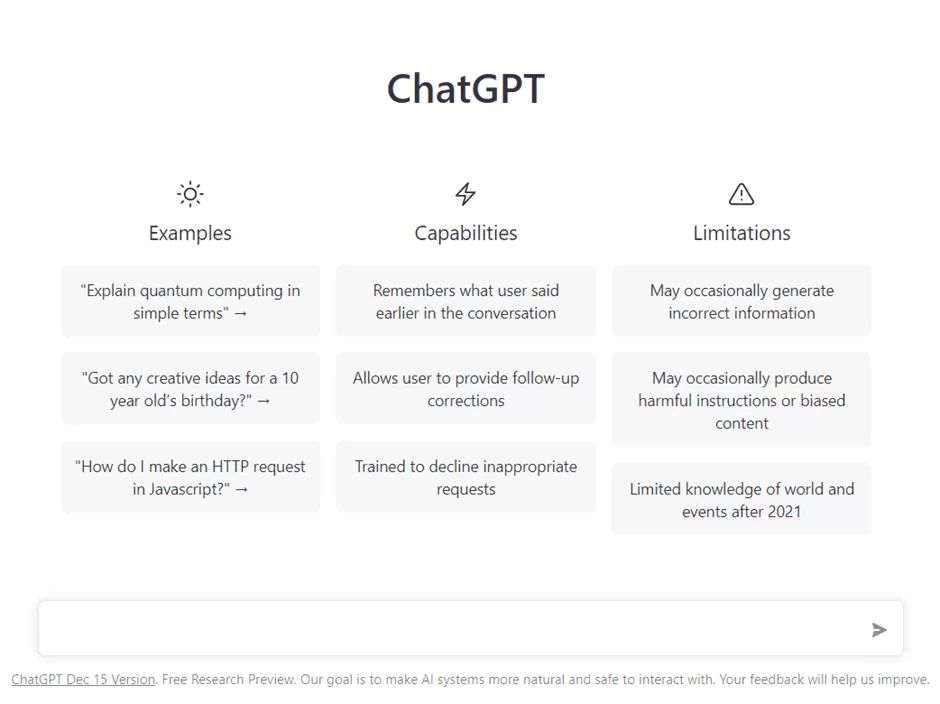 ChatGPT

Examples

"Explain quantum computing in simple terms" →

"Got any creative ideas for a 10 year old's birthday?" →

"How do I make an HTTP request in Javascript?" →

Capabilities

Remembers what user said earlier in the conversation

Allows user to provide follow-up corrections

Trained to decline inappropriate requests

Limitations

May occasionally generate incorrect information

May occasionally produce harmful instructions or biased content

Limited knowledge of world and events after 2021

ChatGPT Dec 15 Version. Free Research Preview. Our goal is to make AI systems more natural and safe to interact with. Your feedback will help us improve.